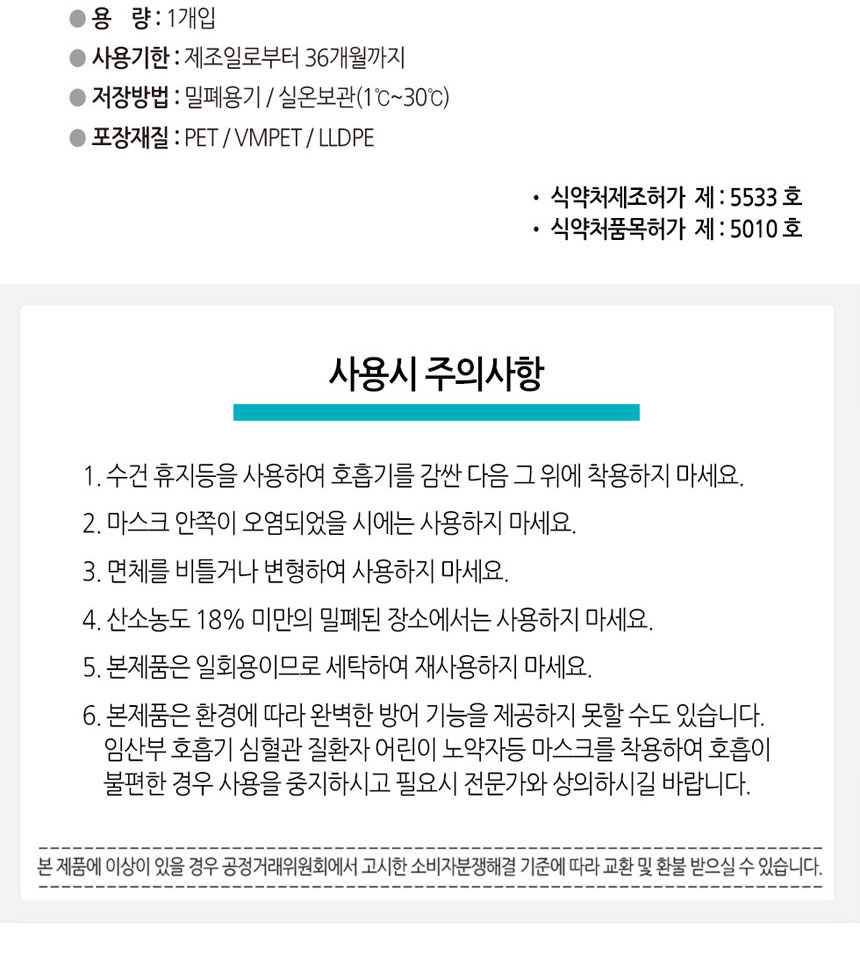 ● 용　량 : 1개입
● 사용기한 : 제조일로부터 36개월까지
● 저장방법 : 밀폐용기 / 실온보관(1℃~30℃)
● 포장재질 : PET / VMPET / LLDPE

· 식약처제조허가 제 : 5533 호
· 식약처품목허가 제 : 5010 호

사용시 주의사항

1. 수건 휴지등을 사용하여 호흡기를 감싼 다음 그 위에 착용하지 마세요.

2. 마스크 안쪽이 오염되었을 시에는 사용하지 마세요.

3. 면체를 비틀거나 변형하여 사용하지 마세요.

4. 산소농도 18% 미만의 밀폐된 장소에서는 사용하지 마세요.

5. 본제품은 일회용이므로 세탁하여 재사용하지 마세요.

6. 본제품은 환경에 따라 완벽한 방어 기능을 제공하지 못할 수도 있습니다. 임산부 호흡기 심혈관 질환자 어린이 노약자등 마스크를 착용하여 호흡이 불편한 경우 사용을 중지하시고 필요시 전문가와 상의하시길 바랍니다.

본 제품에 이상이 있을 경우 공정거래위원회에서 고시한 소비자분쟁해결 기준에 따라 교환 및 환불 받으실 수 있습니다.